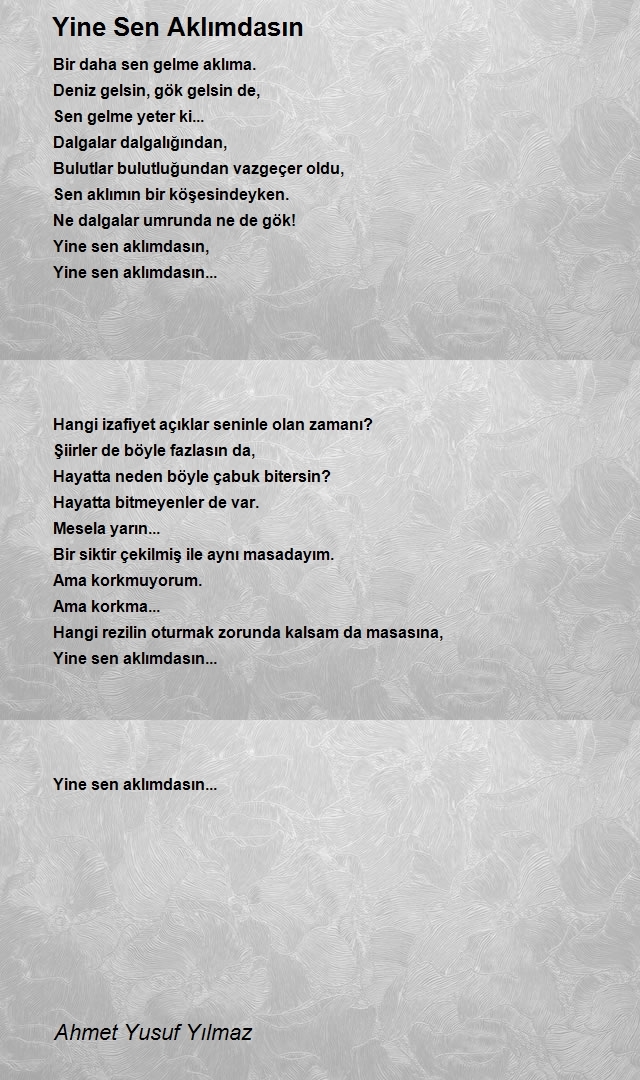 Yine Sen Aklımdasın

Bir daha sen gelme aklıma.
Deniz gelsin, gök gelsin de,
Sen gelme yeter ki...
Dalgalar dalgalığından,
Bulutlar bulutluğundan vazgeçer oldu,
Sen aklımın bir köşesindeyken.
Ne dalgalar umrunda ne de gök!
Yine sen aklımdasın,
Yine sen aklımdasın...

Hangi izafiyet açıklar seninle olan zamanı?
Şiirler de böyle fazlasın da,
Hayatta neden böyle çabuk bitersin?
Hayatta bitmeyenler de var.
Mesela yarın...
Bir siktir çekilmiş ile aynı masadayım.
Ama korkmuyorum.
Ama korkma...
Hangi rezilin oturmak zorunda kalsam da masasına,
Yine sen aklımdasın...

Yine sen aklımdasın...

Ahmet Yusuf Yılmaz